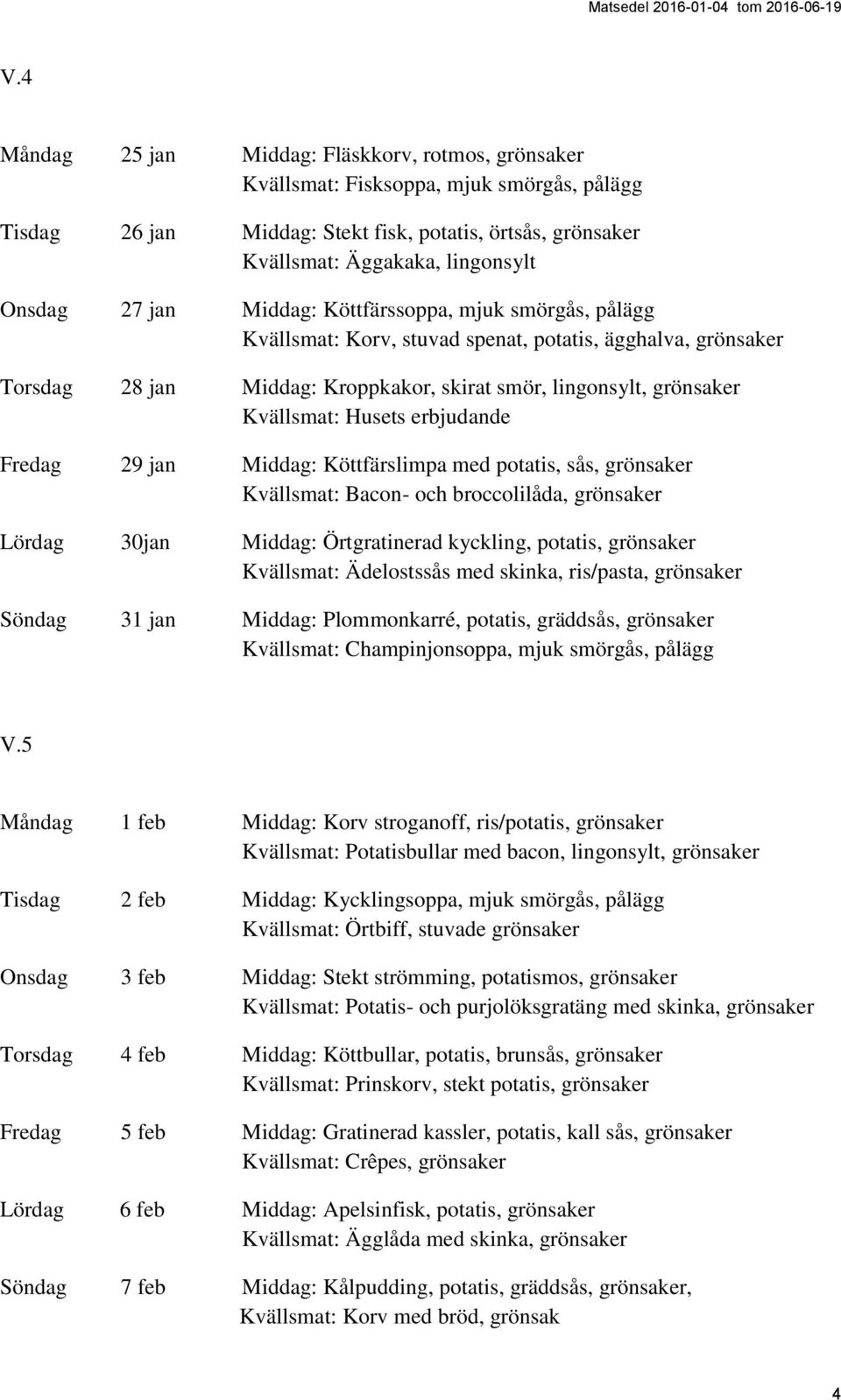 Matsedel 2016-01-04 tom 2016-06-19

V.4

Måndag 25 jan Middag: Fläskkorv, rotmos, grönsaker
Kvällsmat: Fisksoppa, mjuk smörgås, pålägg

Tisdag 26 jan Middag: Stekt fisk, potatis, örtsås, grönsaker
Kvällsmat: Äggakaka, lingonsylt

Onsdag 27 jan Middag: Köttfärssoppa, mjuk smörgås, pålägg
Kvällsmat: Korv, stuvad spenat, potatis, ägghalva, grönsaker

Torsdag 28 jan Middag: Kroppkakor, skirat smör, lingonsylt, grönsaker
Kvällsmat: Husets erbjudande

Fredag 29 jan Middag: Köttfärslimpa med potatis, sås, grönsaker
Kvällsmat: Bacon- och broccolilåda, grönsaker

Lördag 30jan Middag: Örtgratinerad kyckling, potatis, grönsaker
Kvällsmat: Ädelostssås med skinka, ris/pasta, grönsaker

Söndag 31 jan Middag: Plommonkarré, potatis, gräddsås, grönsaker
Kvällsmat: Champinjonsoppa, mjuk smörgås, pålägg

V.5

Måndag 1 feb Middag: Korv stroganoff, ris/potatis, grönsaker
Kvällsmat: Potatisbullar med bacon, lingonsylt, grönsaker

Tisdag 2 feb Middag: Kycklingsoppa, mjuk smörgås, pålägg
Kvällsmat: Örtbiff, stuvade grönsaker

Onsdag 3 feb Middag: Stekt strömming, potatismos, grönsaker
Kvällsmat: Potatis- och purjolöksgratäng med skinka, grönsaker

Torsdag 4 feb Middag: Köttbullar, potatis, brunsås, grönsaker
Kvällsmat: Prinskorv, stekt potatis, grönsaker

Fredag 5 feb Middag: Gratinerad kassler, potatis, kall sås, grönsaker
Kvällsmat: Crêpes, grönsaker

Lördag 6 feb Middag: Apelsinfisk, potatis, grönsaker
Kvällsmat: Ägglåda med skinka, grönsaker

Söndag 7 feb Middag: Kålpudding, potatis, gräddsås, grönsaker,
Kvällsmat: Korv med bröd, grönsak

4